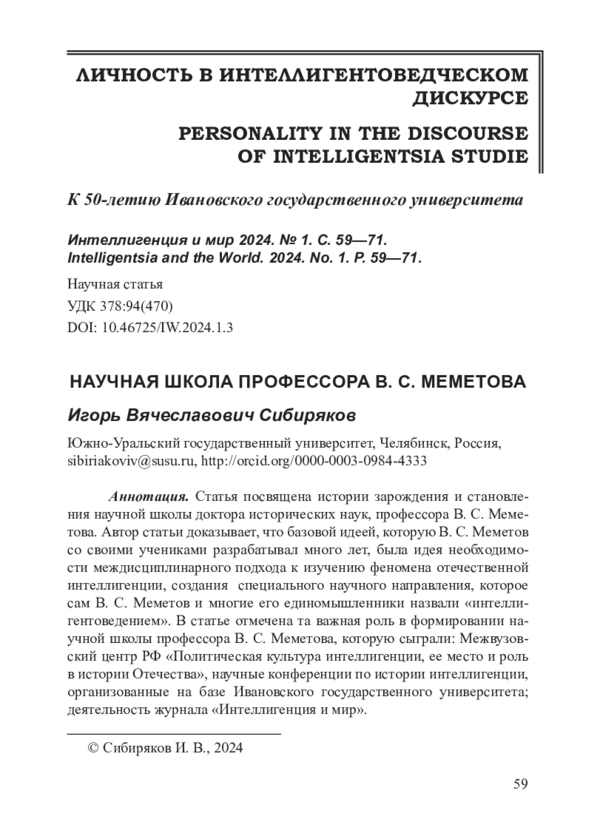 ЛИЧНОСТЬ В ИНТЕЛЛИГЕНТОВЕДЧЕСКОМ ДИСКУРСЕ

PERSONALITY IN THE DISCOURSE OF INTELLIGENTSIA STUDIE

К 50-летию Ивановского государственного университета

Интеллигенция и мир 2024. № 1. С. 59—71.
Intelligentsia and the World. 2024. No. 1. P. 59—71.

Научная статья
УДК 378:94(470)
DOI: 10.46725/IW.2024.1.3

НАУЧНАЯ ШКОЛА ПРОФЕССОРА В. С. МЕМЕТОВА

Игорь Вячеславович Сибиряков

Южно-Уральский государственный университет, Челябинск, Россия, sibiriakoviv@susu.ru, http://orcid.org/0000-0003-0984-4333

Аннотация. Статья посвящена истории зарождения и становления научной школы доктора исторических наук, профессора В. С. Меметова. Автор статьи доказывает, что базовой идеей, которую В. С. Меметов со своими учениками разрабатывал много лет, была идея необходимости междисциплинарного подхода к изучению феномена отечественной интеллигенции, создания специального научного направления, которое сам В. С. Меметов и многие его единомышленники назвали «интеллигентоведением». В статье отмечена та важная роль в формировании научной школы профессора В. С. Меметова, которую сыграли: Межвузовский центр РФ «Политическая культура интеллигенции, ее место и роль в истории Отечества», научные конференции по истории интеллигенции, организованные на базе Ивановского государственного университета; деятельность журнала «Интеллигенция и мир».

© Сибиряков И. В., 2024

59